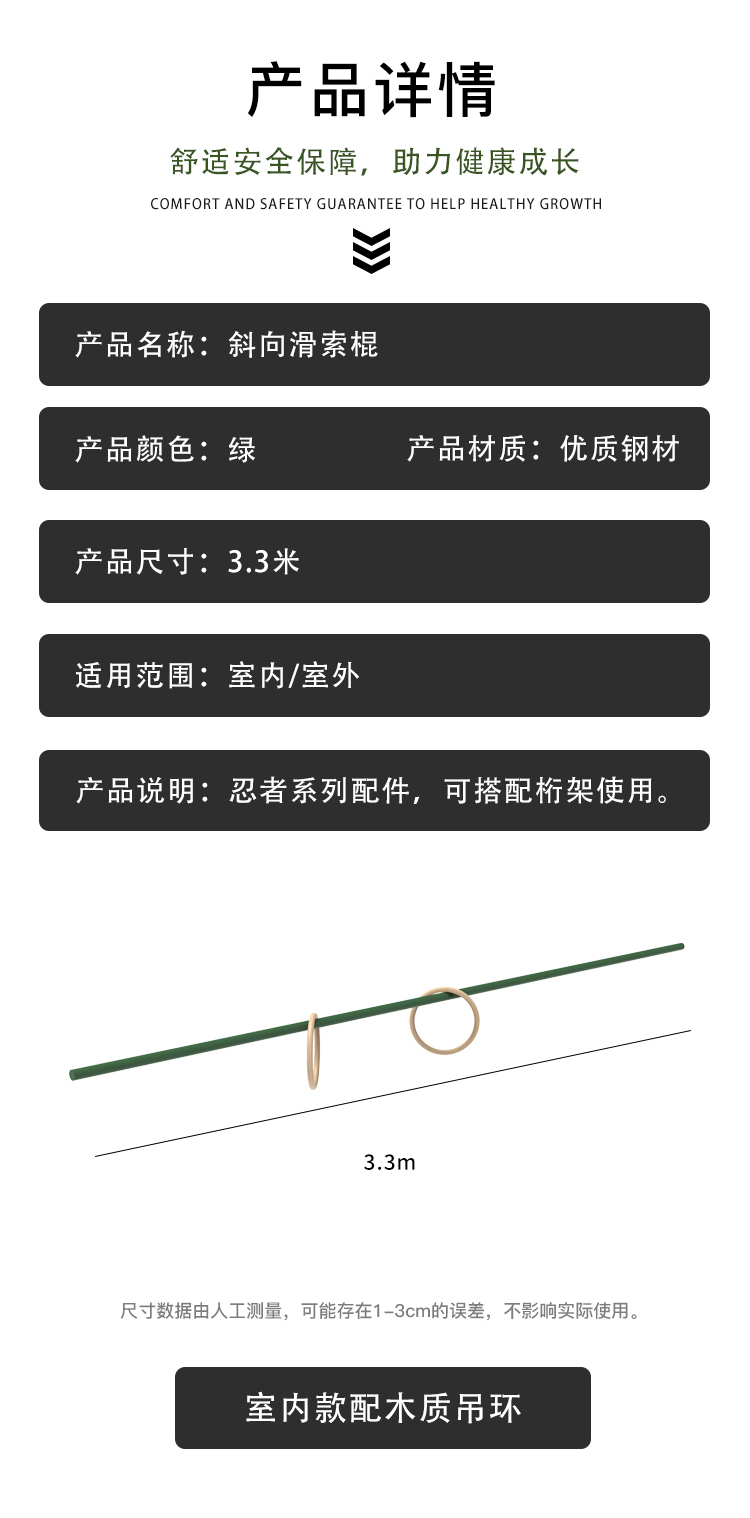 产品详情

舒适安全保障，助力健康成长

COMFORT AND SAFETY GUARANTEE TO HELP HEALTHY GROWTH

产品名称：斜向滑索棍

产品颜色：绿 产品材质：优质钢材

产品尺寸：3.3米

适用范围：室内/室外

产品说明：忍者系列配件，可搭配桁架使用。

3.3m

尺寸数据由人工测量，可能存在1-3cm的误差，不影响实际使用。

室内款配木质吊环